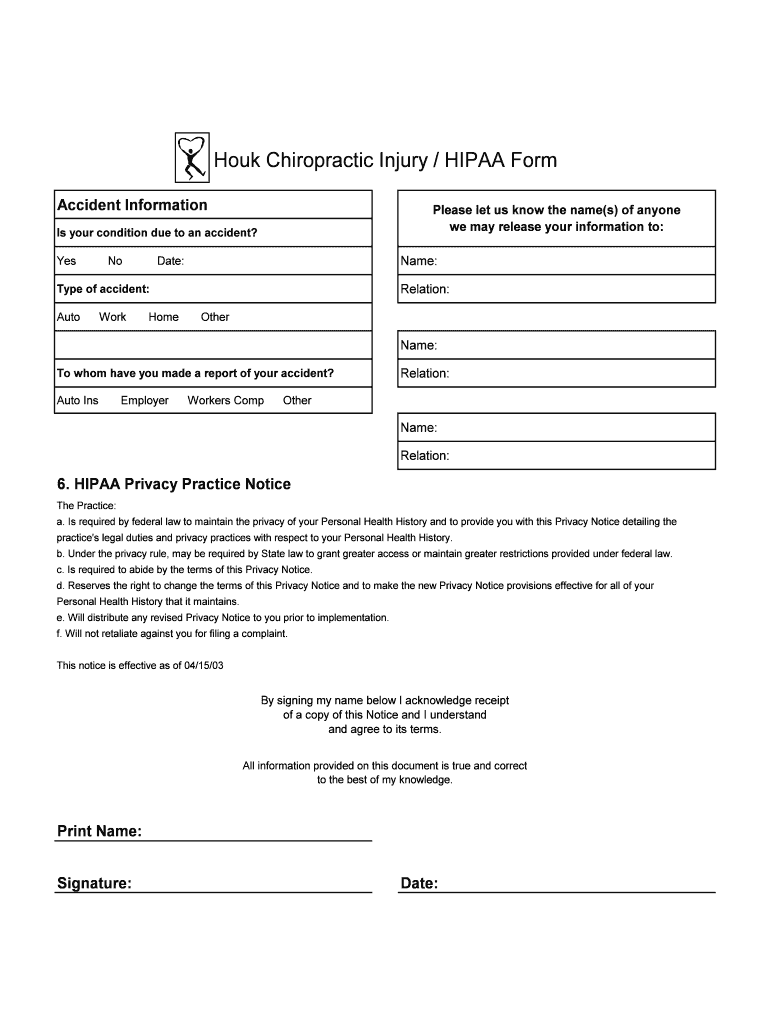 Houk Chiropractic Injury / HIPAA Form

Accident Information

Is your condition due to an accident?

Yes No Date:

Type of accident:

Auto Work Home Other

To whom have you made a report of your accident?

Auto Ins Employer Workers Comp Other

Please let us know the name(s) of anyone we may release your information to:

Name:

Relation:

Name:

Relation:

Name:

Relation:

6. HIPAA Privacy Practice Notice

The Practice:
a. Is required by federal law to maintain the privacy of your Personal Health History and to provide you with this Privacy Notice detailing the practice's legal duties and privacy practices with respect to your Personal Health History.
b. Under the privacy rule, may be required by State law to grant greater access or maintain greater restrictions provided under federal law.
c. Is required to abide by the terms of this Privacy Notice.
d. Reserves the right to change the terms of this Privacy Notice and to make the new Privacy Notice provisions effective for all of your Personal Health History that it maintains.
e. Will distribute any revised Privacy Notice to you prior to implementation.
f. Will not retaliate against you for filing a complaint.

This notice is effective as of 04/15/03

By signing my name below I acknowledge receipt of a copy of this Notice and I understand and agree to its terms.

All information provided on this document is true and correct to the best of my knowledge.

Print Name:

Signature:

Date: